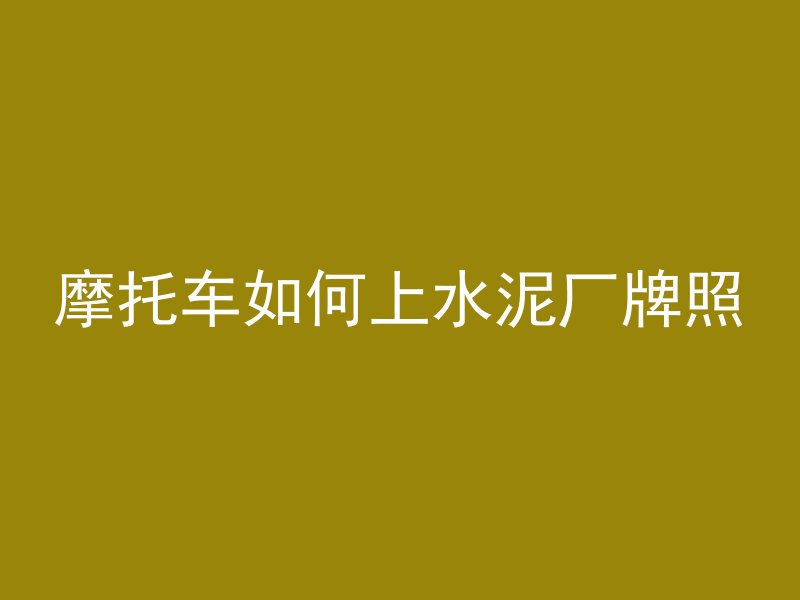 摩托车如何上水泥厂牌照